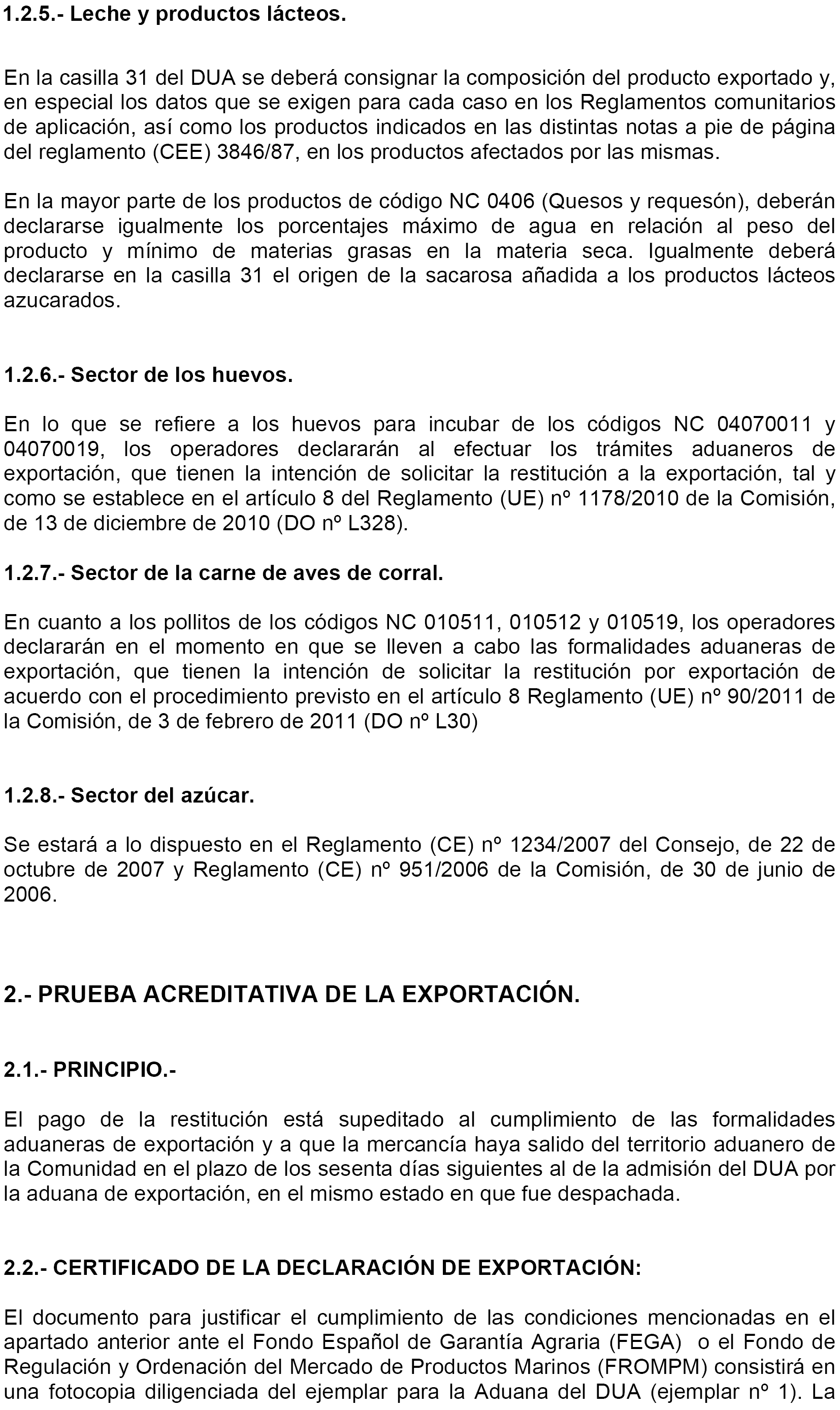 1.2.5.- Leche y productos lácteos.

En la casilla 31 del DUA se deberá consignar la composición del producto exportado y, en especial los datos que se exigen para cada caso en los Reglamentos comunitarios de aplicación, así como los productos indicados en las distintas notas a pie de página del reglamento (CEE) 3846/87, en los productos afectados por las mismas.

En la mayor parte de los productos de código NC 0406 (Quesos y requesón), deberán declararse igualmente los porcentajes máximo de agua en relación al peso del producto y mínimo de materias grasas en la materia seca. Igualmente deberá declararse en la casilla 31 el origen de la sacarosa añadida a los productos lácteos azucarados.

1.2.6.- Sector de los huevos.

En lo que se refiere a los huevos para incubar de los códigos NC 04070011 y 04070019, los operadores declararán al efectuar los trámites aduaneros de exportación, que tienen la intención de solicitar la restitución a la exportación, tal y como se establece en el artículo 8 del Reglamento (UE) nº 1178/2010 de la Comisión, de 13 de diciembre de 2010 (DO nº L328).

1.2.7.- Sector de la carne de aves de corral.

En cuanto a los pollitos de los códigos NC 010511, 010512 y 010519, los operadores declararán en el momento en que se lleven a cabo las formalidades aduaneras de exportación, que tienen la intención de solicitar la restitución por exportación de acuerdo con el procedimiento previsto en el artículo 8 Reglamento (UE) nº 90/2011 de la Comisión, de 3 de febrero de 2011 (DO nº L30)

1.2.8.- Sector del azúcar.

Se estará a lo dispuesto en el Reglamento (CE) nº 1234/2007 del Consejo, de 22 de octubre de 2007 y Reglamento (CE) nº 951/2006 de la Comisión, de 30 de junio de 2006.

2.- PRUEBA ACREDITATIVA DE LA EXPORTACIÓN.

2.1.- PRINCIPIO.-

El pago de la restitución está supeditado al cumplimiento de las formalidades aduaneras de exportación y a que la mercancía haya salido del territorio aduanero de la Comunidad en el plazo de los sesenta días siguientes al de la admisión del DUA por la aduana de exportación, en el mismo estado en que fue despachada.

2.2.- CERTIFICADO DE LA DECLARACIÓN DE EXPORTACIÓN:

El documento para justificar el cumplimiento de las condiciones mencionadas en el apartado anterior ante el Fondo Español de Garantía Agraria (FEGA) o el Fondo de Regulación y Ordenación del Mercado de Productos Marinos (FROMPM) consistirá en una fotocopia diligenciada del ejemplar para la Aduana del DUA (ejemplar nº 1). La